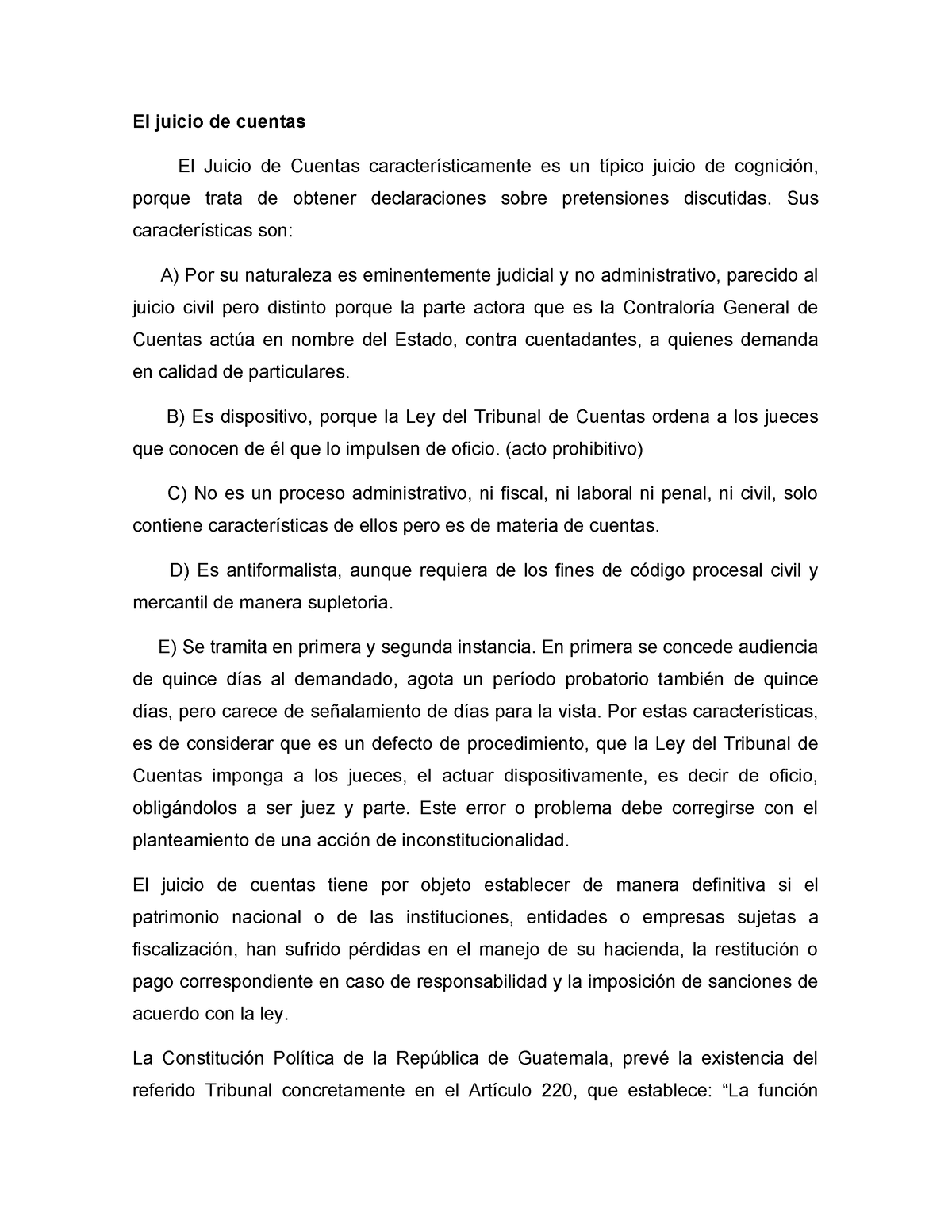 El juicio de cuentas

El Juicio de Cuentas característicamente es un típico juicio de cognición, porque trata de obtener declaraciones sobre pretensiones discutidas. Sus características son:

A) Por su naturaleza es eminentemente judicial y no administrativo, parecido al juicio civil pero distinto porque la parte actora que es la Contraloría General de Cuentas actúa en nombre del Estado, contra cuentadantes, a quienes demanda en calidad de particulares.

B) Es dispositivo, porque la Ley del Tribunal de Cuentas ordena a los jueces que conocen de él que lo impulsen de oficio. (acto prohibitivo)

C) No es un proceso administrativo, ni fiscal, ni laboral ni penal, ni civil, solo contiene características de ellos pero es de materia de cuentas.

D) Es antiformalista, aunque requiera de los fines de código procesal civil y mercantil de manera supletoria.

E) Se tramita en primera y segunda instancia. En primera se concede audiencia de quince días al demandado, agota un período probatorio también de quince días, pero carece de señalamiento de días para la vista. Por estas características, es de considerar que es un defecto de procedimiento, que la Ley del Tribunal de Cuentas imponga a los jueces, el actuar dispositivamente, es decir de oficio, obligándolos a ser juez y parte. Este error o problema debe corregirse con el planteamiento de una acción de inconstitucionalidad.

El juicio de cuentas tiene por objeto establecer de manera definitiva si el patrimonio nacional o de las instituciones, entidades o empresas sujetas a fiscalización, han sufrido pérdidas en el manejo de su hacienda, la restitución o pago correspondiente en caso de responsabilidad y la imposición de sanciones de acuerdo con la ley.

La Constitución Política de la República de Guatemala, prevé la existencia del referido Tribunal concretamente en el Artículo 220, que establece: “La función